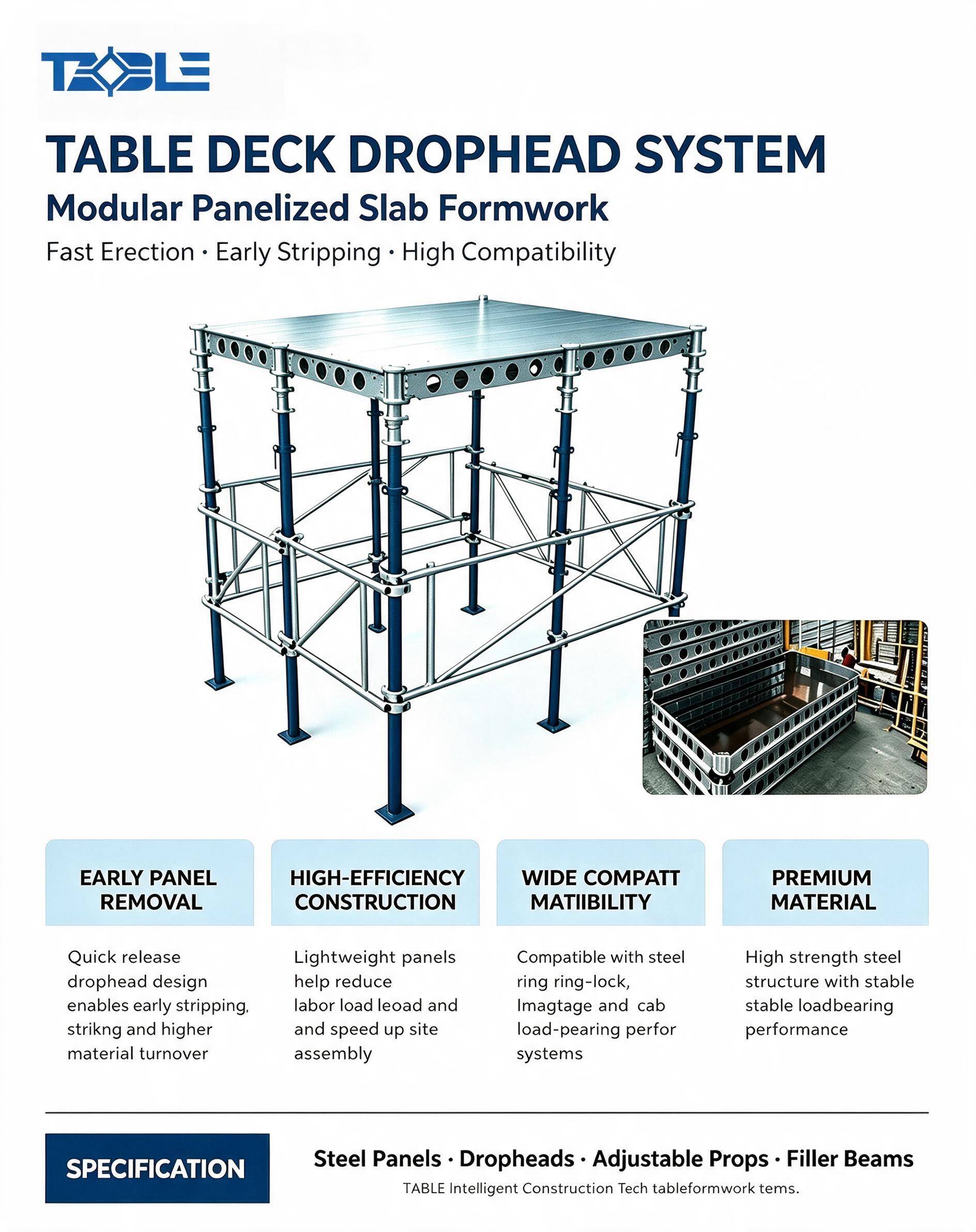 TABLE

TABLE DECK DROPHEAD SYSTEM

Modular Panelized Slab Formwork

Fast Erection · Early Stripping · High Compatibility

EARLY PANEL REMOVAL

Quick release drophead design enables early stripping, strikng and higher material turnover

HIGH-EFFICIENCY CONSTRUCTION

Lightweight panels help reduce labor load leoad and and speed up site assembly

WIDE COMPATT MATIIBILITY

Compatible with steel ring ring-lock, Imagtage and cab load-pearing perfor systems

PREMIUM MATERIAL

High strength steel structure with stable stable loadbearing performance

SPECIFICATION

Steel Panels · Dropheads · Adjustable Props · Filler Beams

TABLE Intelligent Construction Tech tableformwork tems.